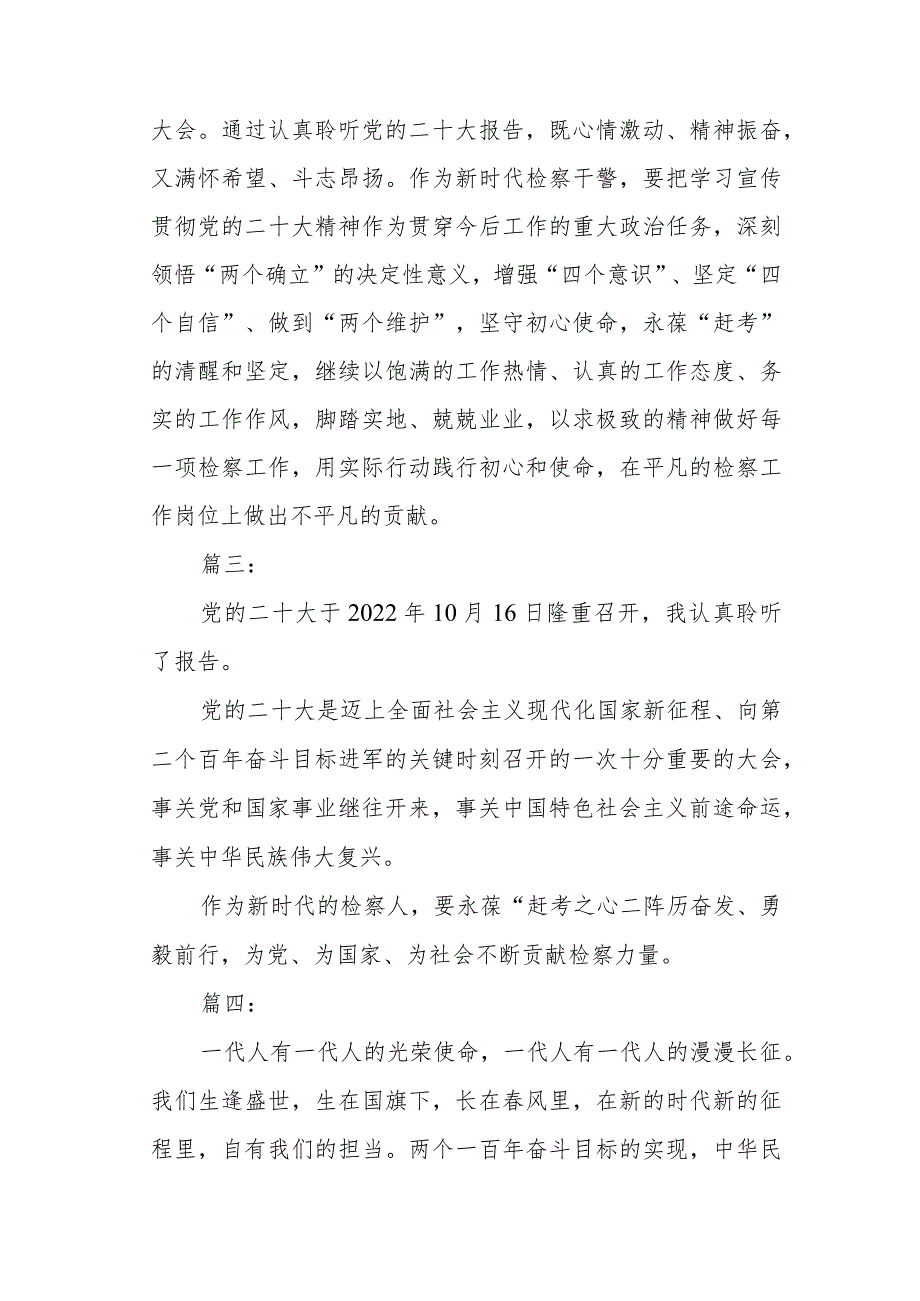 大会。通过认真聆听党的二十大报告，既心情激动、精神振奋，又满怀希望、斗志昂扬。作为新时代检察干警，要把学习宣传贯彻党的二十大精神作为贯穿今后工作的重大政治任务，深刻领悟“两个确立”的决定性意义，增强“四个意识”、坚定“四个自信”、做到“两个维护”，坚守初心使命，永葆“赶考”的清醒和坚定，继续以饱满的工作热情、认真的工作态度、务实的工作作风，脚踏实地、兢兢业业，以求极致的精神做好每一项检察工作，用实际行动践行初心和使命，在平凡的检察工作岗位上做出不平凡的贡献。

篇三：

党的二十大于2022年10月16日隆重召开，我认真聆听了报告。

党的二十大是迈上全面社会主义现代化国家新征程、向第二个百年奋斗目标进军的关键时刻召开的一次十分重要的大会，事关党和国家事业继往开来，事关中国特色社会主义前途命运，事关中华民族伟大复兴。

作为新时代的检察人，要永葆“赶考之心二阵历奋发、勇毅前行，为党、为国家、为社会不断贡献检察力量。

篇四：

一代人有一代人的光荣使命，一代人有一代人的漫漫长征。我们生逢盛世，生在国旗下，长在春风里，在新的时代新的征程里，自有我们的担当。两个一百年奋斗目标的实现，中华民